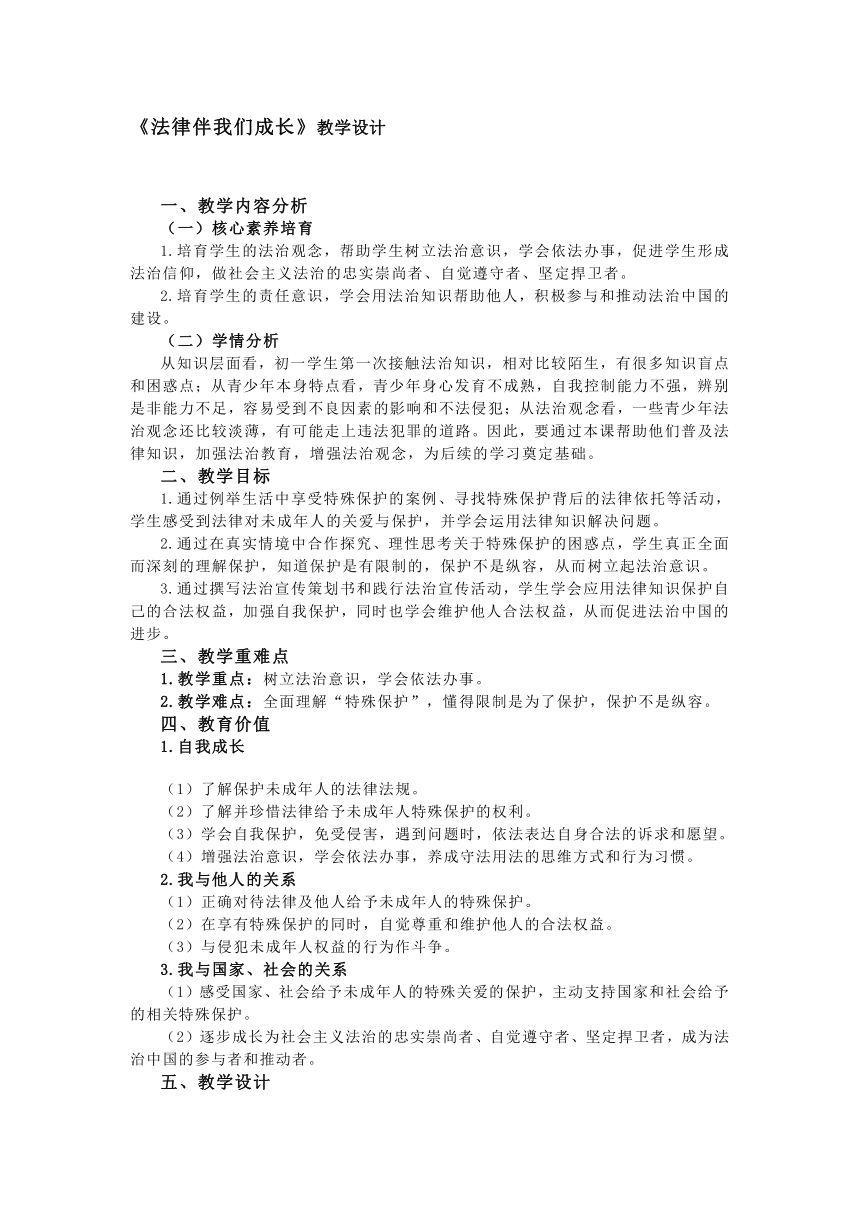 《法律伴我们成长》教学设计

一、教学内容分析

（一）核心素养培育

1.培育学生的法治观念，帮助学生树立法治意识，学会依法办事，促进学生形成法治信仰，做社会主义法治的忠实崇尚者、自觉遵守者、坚定捍卫者。

2.培育学生的责任意识，学会用法治知识帮助他人，积极参与和推动法治中国的建设。

（二）学情分析

从知识层面看，初一学生第一次接触法治知识，相对比较陌生，有很多知识盲点和困惑点；从青少年本身特点看，青少年身心发育不成熟，自我控制能力不强，辨别是非能力不足，容易受到不良因素的影响和不法侵犯；从法治观念看，一些青少年法治观念还比较淡薄，有可能走上违法犯罪的道路。因此，要通过本课帮助他们普及法律知识，加强法治教育，增强法治观念，为后续的学习奠定基础。

二、教学目标

1.通过例举生活中享受特殊保护的案例、寻找特殊保护背后的法律依托等活动，学生感受到法律对未成年人的关爱与保护，并学会运用法律知识解决问题。

2.通过在真实情境中合作探究、理性思考关于特殊保护的困惑点，学生真正全面而深刻的理解保护，知道保护是有限制的，保护不是纵容，从而树立起法治意识。

3.通过撰写法治宣传策划书和践行法治宣传活动，学生学会应用法律知识保护自己的合法权益，加强自我保护，同时也学会维护他人合法权益，从而促进法治中国的进步。

三、教学重难点

1.教学重点：树立法治意识，学会依法办事。

2.教学难点：全面理解“特殊保护”，懂得限制是为了保护，保护不是纵容。

四、教育价值

1.自我成长

（1）了解保护未成年人的法律法规。

（2）了解并珍惜法律给予未成年人特殊保护的权利。

（3）学会自我保护，免受侵害，遇到问题时，依法表达自身合法的诉求和愿望。

（4）增强法治意识，学会依法办事，养成守法用法的思维方式和行为习惯。

2.我与他人的关系

（1）正确对待法律及他人给予未成年人的特殊保护。

（2）在享有特殊保护的同时，自觉尊重和维护他人的合法权益。

（3）与侵犯未成年人权益的行为作斗争。

3.我与国家、社会的关系

（1）感受国家、社会给予未成年人的特殊关爱的保护，主动支持国家和社会给予的相关特殊保护。

（2）逐步成长为社会主义法治的忠实崇尚者、自觉遵守者、坚定捍卫者，成为法治中国的参与者和推动者。

五、教学设计